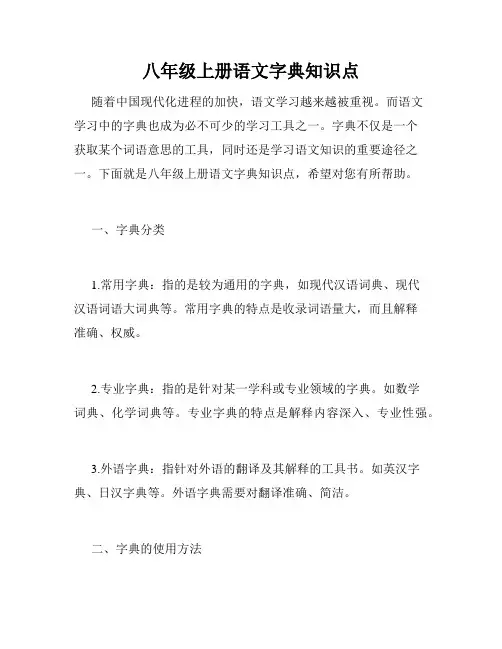 八年级上册语文字典知识点

随着中国现代化进程的加快，语文学习越来越被重视。而语文学习中的字典也成为必不可少的学习工具之一。字典不仅是一个获取某个词语意思的工具，同时还是学习语文知识的重要途径之一。下面就是八年级上册语文字典知识点，希望对您有所帮助。

一、字典分类

1.常用字典：指的是较为通用的字典，如现代汉语词典、现代汉语词语大词典等。常用字典的特点是收录词语量大，而且解释准确、权威。

2.专业字典：指的是针对某一学科或专业领域的字典。如数学词典、化学词典等。专业字典的特点是解释内容深入、专业性强。

3.外语字典：指针对外语的翻译及其解释的工具书。如英汉字典、日汉字典等。外语字典需要对翻译准确、简洁。

二、字典的使用方法